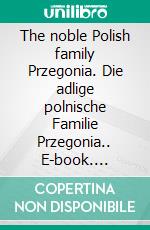 unilibro

The noble Polish family Przegonia. Die adlige polnische Familie Przegonia.. E-book....

COPERTINA NON DISPONIBILE